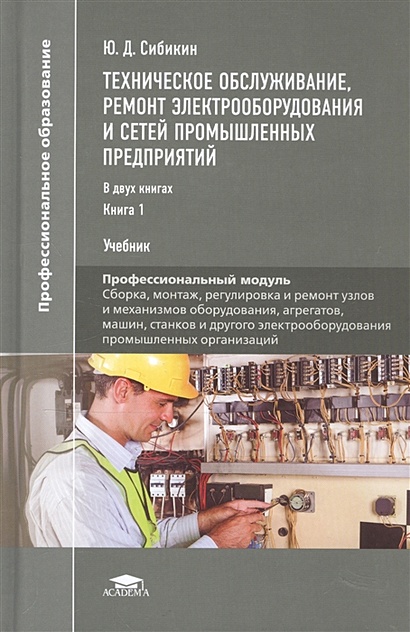 Профессиональное образование

Ю. Д. Сибикин

ТЕХНИЧЕСКОЕ ОБСЛУЖИВАНИЕ, РЕМОНТ ЭЛЕКТРООБОРУДОВАНИЯ И СЕТЕЙ ПРОМЫШЛЕННЫХ ПРЕДПРИЯТИЙ

В двух книгах

Книга 1

Учебник

Профессиональный модуль
Сборка, монтаж, регулировка и ремонт узлов и механизмов оборудования, агрегатов, машин, станков и другого электрооборудования промышленных организаций

ACADEMA